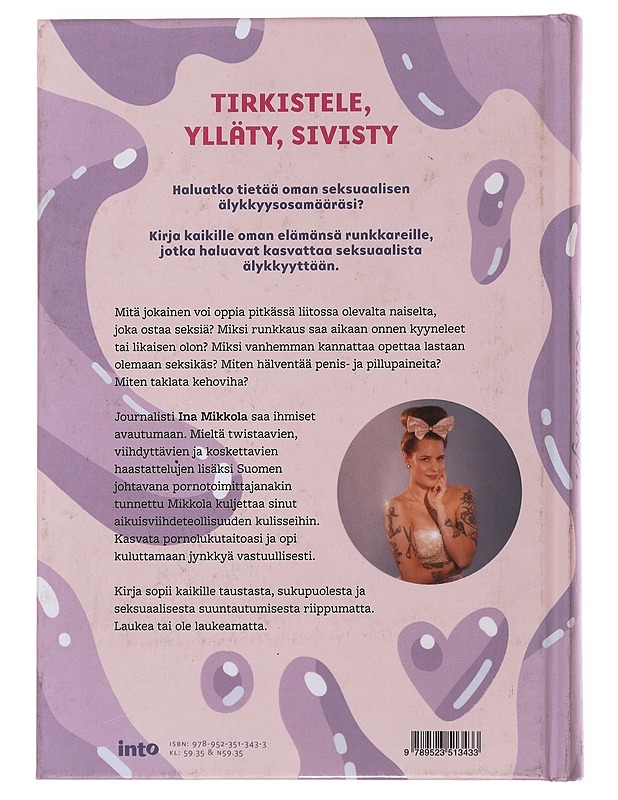 TIRKISTELE, YLLÄTY, SIVISTY

Haluatko tietää oman seksuaalisen älykkyysosamääräsi?

Kirja kaikille oman elämänsä runkkareille, jotka haluavat kasvattaa seksuaalista älykkyyttään.

Mitä jokainen voi oppia pitkässä liitossa olevalta naiselta, joka ostaa seksiä? Miksi runkkaus saa aikaan onnen kyyneleet tai likaisen olon? Miksi vanhemman kannattaa opettaa lastaan olemaan seksikäs? Miten hälventää penis- ja pillupaineita? Miten taklata kehoviha?

Journalisti Ina Mikkola saa ihmiset avautumaan. Mieltä twistaavien, viihdyttävien ja koskettavien haastattelujen lisäksi Suomen johtavana pornotoimittajanakin tunnettu Mikkola kuljettaa sinut aikuisviihdeteollisuuden kulisseihin. Kasvata pornolukutaitoasi ja opi kuluttamaan jynkkyä vastuullisesti.

Kirja sopii kaikille taustasta, sukupuolesta ja seksuaalisesta suuntautumisesta riippumatta. Laukea tai ole laukeamatta.

into

ISBN: 978-952-351-343-3
KL: 59.35 & N59.35

9 789523 513433